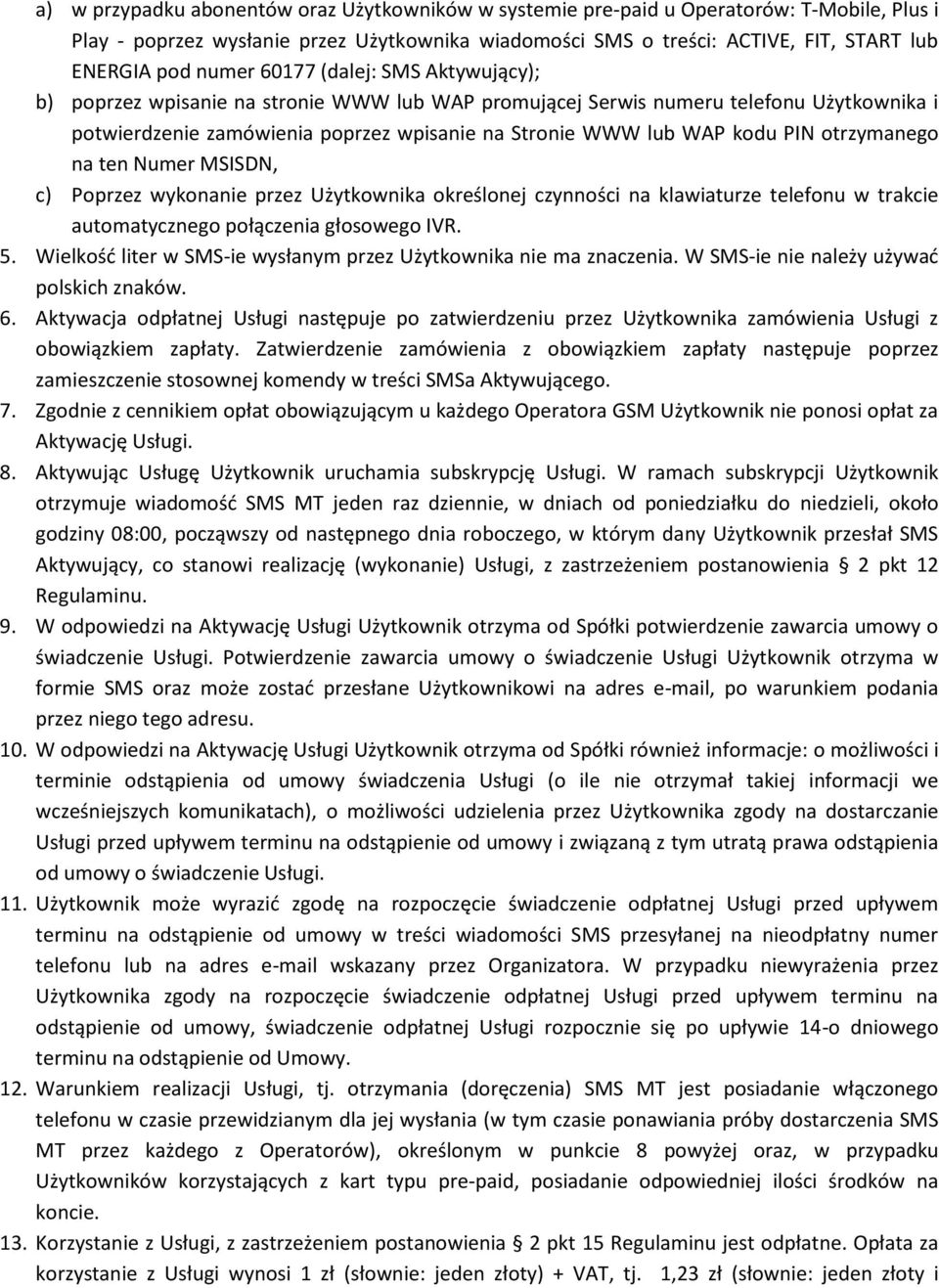 a) w przypadku abonentów oraz Użytkowników w systemie pre-paid u Operatorów: T-Mobile, Plus i Play - poprzez wysłanie przez Użytkownika wiadomości SMS o treści: ACTIVE, FIT, START lub ENERGIA pod numer 60177 (dalej: SMS Aktywujący);

b) poprzez wpisanie na stronie WWW lub WAP promującej Serwis numeru telefonu Użytkownika i potwierdzenie zamówienia poprzez wpisanie na Stronie WWW lub WAP kodu PIN otrzymanego na ten Numer MSISDN,

c) Poprzez wykonanie przez Użytkownika określonej czynności na klawiaturze telefonu w trakcie automatycznego połączenia głosowego IVR.

5. Wielkość liter w SMS-ie wysłanym przez Użytkownika nie ma znaczenia. W SMS-ie nie należy używać polskich znaków.

6. Aktywacja odpłatnej Usługi następuje po zatwierdzeniu przez Użytkownika zamówienia Usługi z obowiązkiem zapłaty. Zatwierdzenie zamówienia z obowiązkiem zapłaty następuje poprzez zamieszczenie stosownej komendy w treści SMSa Aktywującego.

7. Zgodnie z cennikiem opłat obowiązującym u każdego Operatora GSM Użytkownik nie ponosi opłat za Aktywację Usługi.

8. Aktywując Usługę Użytkownik uruchamia subskrypcję Usługi. W ramach subskrypcji Użytkownik otrzymuje wiadomość SMS MT jeden raz dziennie, w dniach od poniedziałku do niedzieli, około godziny 08:00, począwszy od następnego dnia roboczego, w którym dany Użytkownik przesłał SMS Aktywujący, co stanowi realizację (wykonanie) Usługi, z zastrzeżeniem postanowienia § 2 pkt 12 Regulaminu.

9. W odpowiedzi na Aktywację Usługi Użytkownik otrzyma od Spółki potwierdzenie zawarcia umowy o świadczenie Usługi. Potwierdzenie zawarcia umowy o świadczenie Usługi Użytkownik otrzyma w formie SMS oraz może zostać przesłane Użytkownikowi na adres e-mail, po warunkiem podania przez niego tego adresu.

10. W odpowiedzi na Aktywację Usługi Użytkownik otrzyma od Spółki również informacje: o możliwości i terminie odstąpienia od umowy świadczenia Usługi (o ile nie otrzymał takiej informacji we wcześniejszych komunikatach), o możliwości udzielenia przez Użytkownika zgody na dostarczanie Usługi przed upływem terminu na odstąpienie od umowy i związaną z tym utratą prawa odstąpienia od umowy o świadczenie Usługi.

11. Użytkownik może wyrazić zgodę na rozpoczęcie świadczenie odpłatnej Usługi przed upływem terminu na odstąpienie od umowy w treści wiadomości SMS przesyłanej na nieodpłatny numer telefonu lub na adres e-mail wskazany przez Organizatora. W przypadku niewyrażenia przez Użytkownika zgody na rozpoczęcie świadczenie odpłatnej Usługi przed upływem terminu na odstąpienie od umowy, świadczenie odpłatnej Usługi rozpocznie się po upływie 14-o dniowego terminu na odstąpienie od Umowy.

12. Warunkiem realizacji Usługi, tj. otrzymania (doręczenia) SMS MT jest posiadanie włączonego telefonu w czasie przewidzianym dla jej wysłania (w tym czasie ponawiania próby dostarczenia SMS MT przez każdego z Operatorów), określonym w punkcie 8 powyżej oraz, w przypadku Użytkowników korzystających z kart typu pre-paid, posiadanie odpowiedniej ilości środków na koncie.

13. Korzystanie z Usługi, z zastrzeżeniem postanowienia § 2 pkt 15 Regulaminu jest odpłatne. Opłata za korzystanie z Usługi wynosi 1 zł (słownie: jeden złoty) + VAT, tj. 1,23 zł (słownie: jeden złoty i